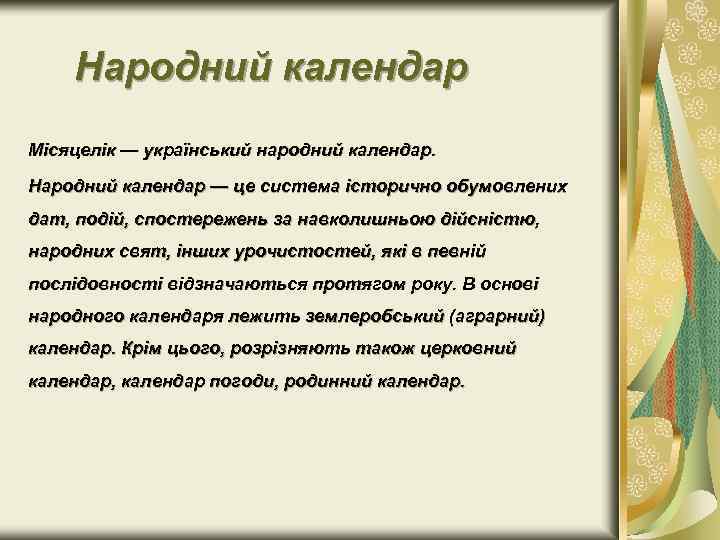 Народний календар

Місяцелік — український народний календар.

Народний календар — це система історично обумовлених дат, подій, спостережень за навколишньою дійсністю, народних свят, інших урочистостей, які в певній послідовності відзначаються протягом року. В основі народного календаря лежить землеробський (аграрний) календар. Крім цього, розрізняють також церковний календар, календар погоди, родинний календар.